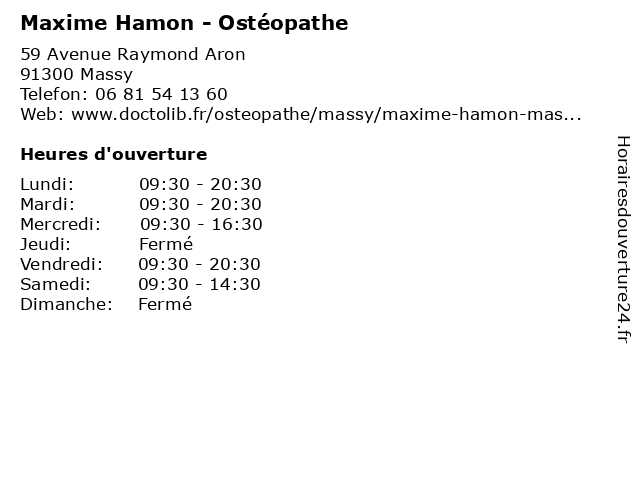 Maxime Hamon - Ostéopathe

59 Avenue Raymond Aron
91300 Massy
Telefon: 06 81 54 13 60
Web: www.doctolib.fr/osteopathe/massy/maxime-hamon-mas...

Heures d'ouverture

Lundi: 09:30 - 20:30
Mardi: 09:30 - 20:30
Mercredi: 09:30 - 16:30
Jeudi: Fermé
Vendredi: 09:30 - 20:30
Samedi: 09:30 - 14:30
Dimanche: Fermé

Horairesdouverture24.fr